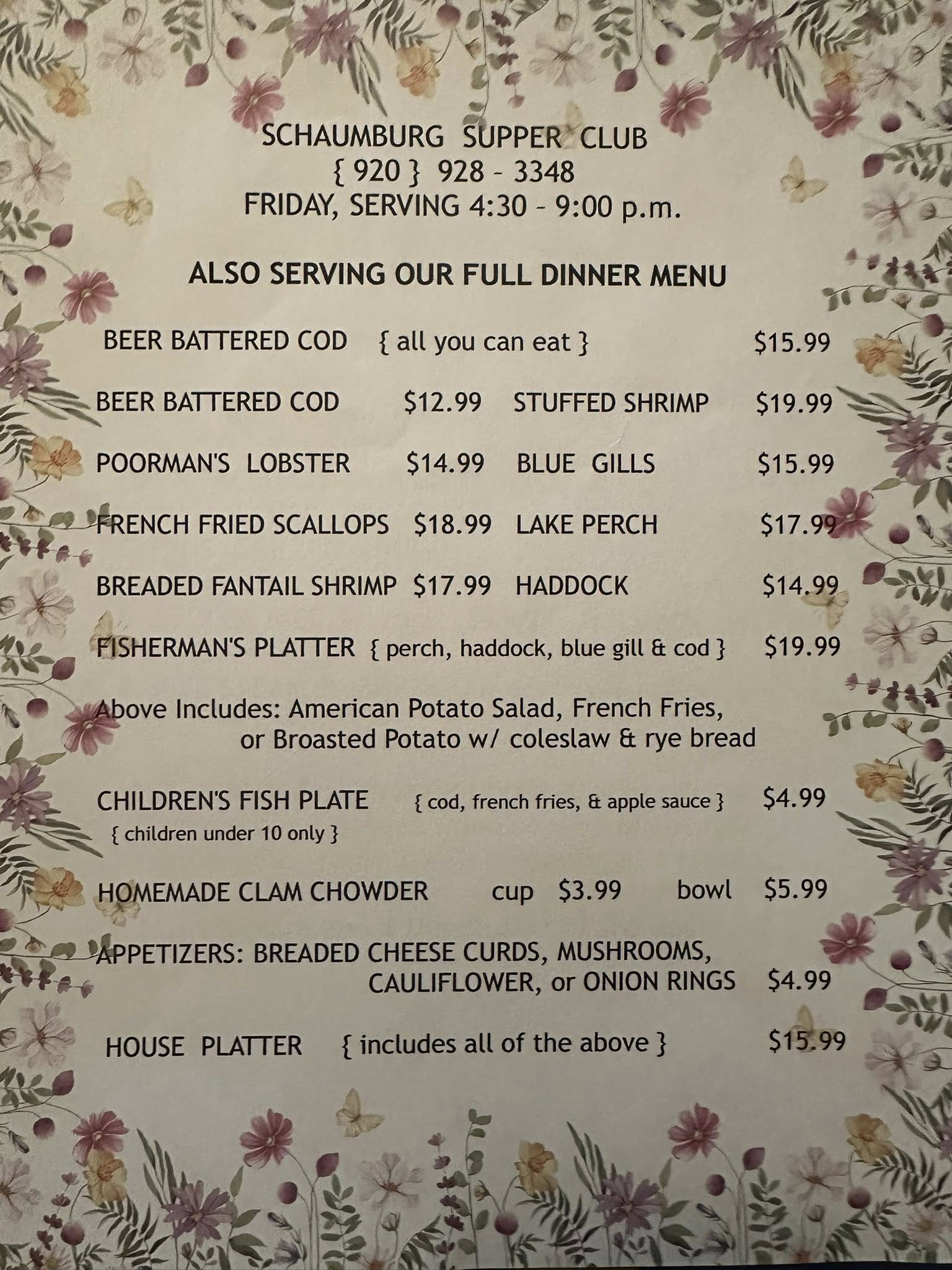 SCHAUMBURG SUPPER CLUB
{ 920 } 928 - 3348
FRIDAY, SERVING 4:30 - 9:00 p.m.

ALSO SERVING OUR FULL DINNER MENU

BEER BATTERED COD { all you can eat } $15.99

BEER BATTERED COD $12.99 STUFFED SHRIMP $19.99

POORMAN'S LOBSTER $14.99 BLUE GILLS $15.99

FRENCH FRIED SCALLOPS $18.99 LAKE PERCH $17.99

BREADED FANTAIL SHRIMP $17.99 HADDOCK $14.99

FISHERMAN'S PLATTER { perch, haddock, blue gill & cod } $19.99

Above Includes: American Potato Salad, French Fries, or Broasted Potato w/ coleslaw & rye bread

CHILDREN'S FISH PLATE { cod, french fries, & apple sauce } $4.99
{ children under 10 only }

HOMEMADE CLAM CHOWDER cup $3.99 bowl $5.99

APPETIZERS: BREADED CHEESE CURDS, MUSHROOMS, CAULIFLOWER, or ONION RINGS $4.99

HOUSE PLATTER { includes all of the above } $15.99